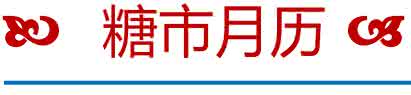 糖市月历